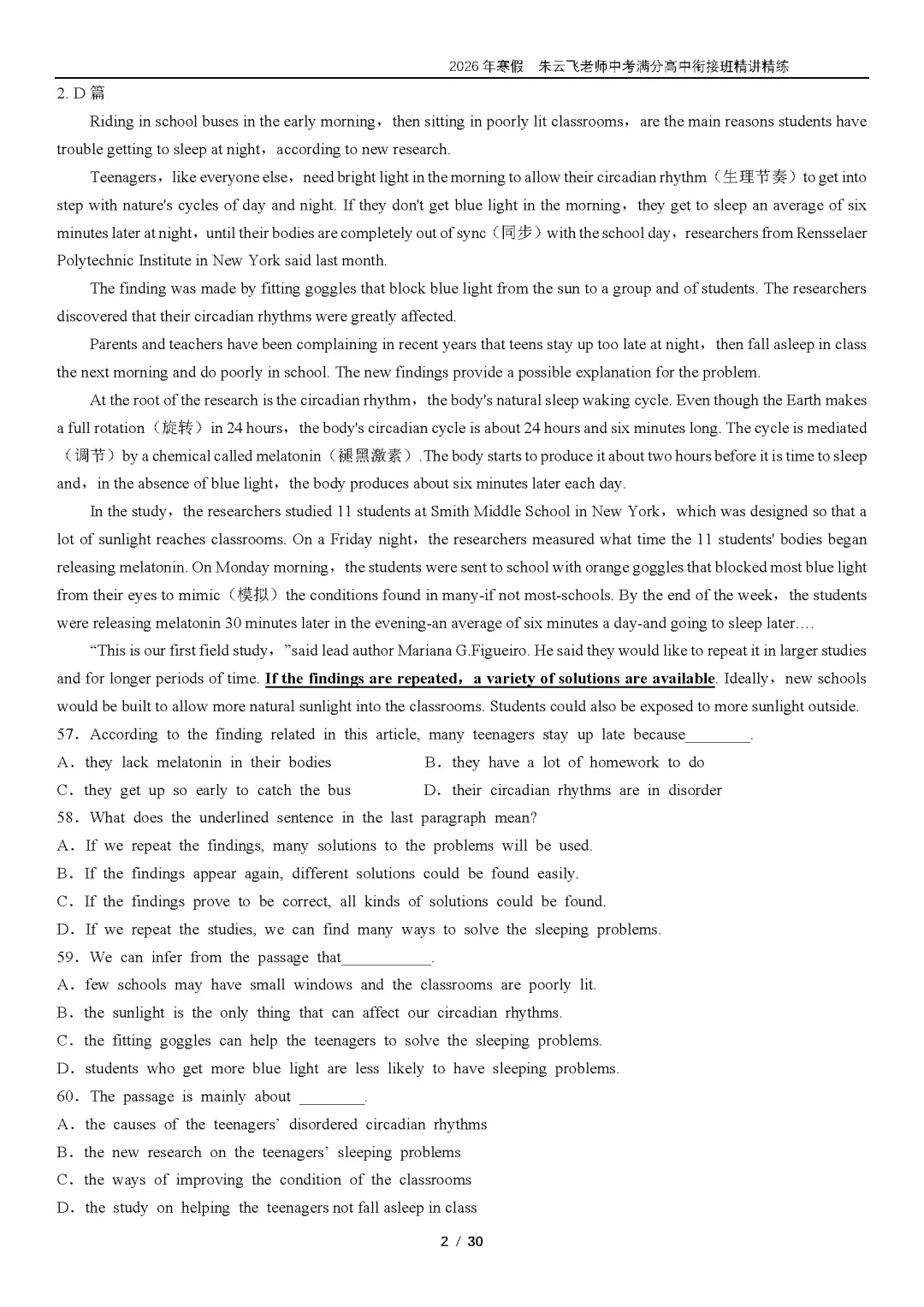 2026 年寒假　朱云飞老师中考满分高中衔接班精讲精练

2. D 篇

Riding in school buses in the early morning，then sitting in poorly lit classrooms，are the main reasons students have trouble getting to sleep at night，according to new research.

Teenagers，like everyone else，need bright light in the morning to allow their circadian rhythm（生理节奏）to get into step with nature's cycles of day and night. If they don't get blue light in the morning，they get to sleep an average of six minutes later at night，until their bodies are completely out of sync（同步）with the school day，researchers from Rensselaer Polytechnic Institute in New York said last month.

The finding was made by fitting goggles that block blue light from the sun to a group and of students. The researchers discovered that their circadian rhythms were greatly affected.

Parents and teachers have been complaining in recent years that teens stay up too late at night，then fall asleep in class the next morning and do poorly in school. The new findings provide a possible explanation for the problem.

At the root of the research is the circadian rhythm，the body's natural sleep waking cycle. Even though the Earth makes a full rotation（旋转）in 24 hours，the body's circadian cycle is about 24 hours and six minutes long. The cycle is mediated（调节）by a chemical called melatonin（褪黑激素）.The body starts to produce it about two hours before it is time to sleep and，in the absence of blue light，the body produces about six minutes later each day.

In the study，the researchers studied 11 students at Smith Middle School in New York，which was designed so that a lot of sunlight reaches classrooms. On a Friday night，the researchers measured what time the 11 students' bodies began releasing melatonin. On Monday morning，the students were sent to school with orange goggles that blocked most blue light from their eyes to mimic（模拟）the conditions found in many-if not most-schools. By the end of the week，the students were releasing melatonin 30 minutes later in the evening-an average of six minutes a day-and going to sleep later.…

“This is our first field study，”said lead author Mariana G.Figueiro. He said they would like to repeat it in larger studies and for longer periods of time. If the findings are repeated，a variety of solutions are available. Ideally，new schools would be built to allow more natural sunlight into the classrooms. Students could also be exposed to more sunlight outside.

57．According to the finding related in this article, many teenagers stay up late because________.
A．they lack melatonin in their bodies
B．they have a lot of homework to do
C．they get up so early to catch the bus
D．their circadian rhythms are in disorder

58．What does the underlined sentence in the last paragraph mean?
A．If we repeat the findings, many solutions to the problems will be used.
B．If the findings appear again, different solutions could be found easily.
C．If the findings prove to be correct, all kinds of solutions could be found.
D．If we repeat the studies, we can find many ways to solve the sleeping problems.

59．We can infer from the passage that___________.
A．few schools may have small windows and the classrooms are poorly lit.
B．the sunlight is the only thing that can affect our circadian rhythms.
C．the fitting goggles can help the teenagers to solve the sleeping problems.
D．students who get more blue light are less likely to have sleeping problems.

60．The passage is mainly about ________.
A．the causes of the teenagers’ disordered circadian rhythms
B．the new research on the teenagers’ sleeping problems
C．the ways of improving the condition of the classrooms
D．the study on helping the teenagers not fall asleep in class

2 / 30